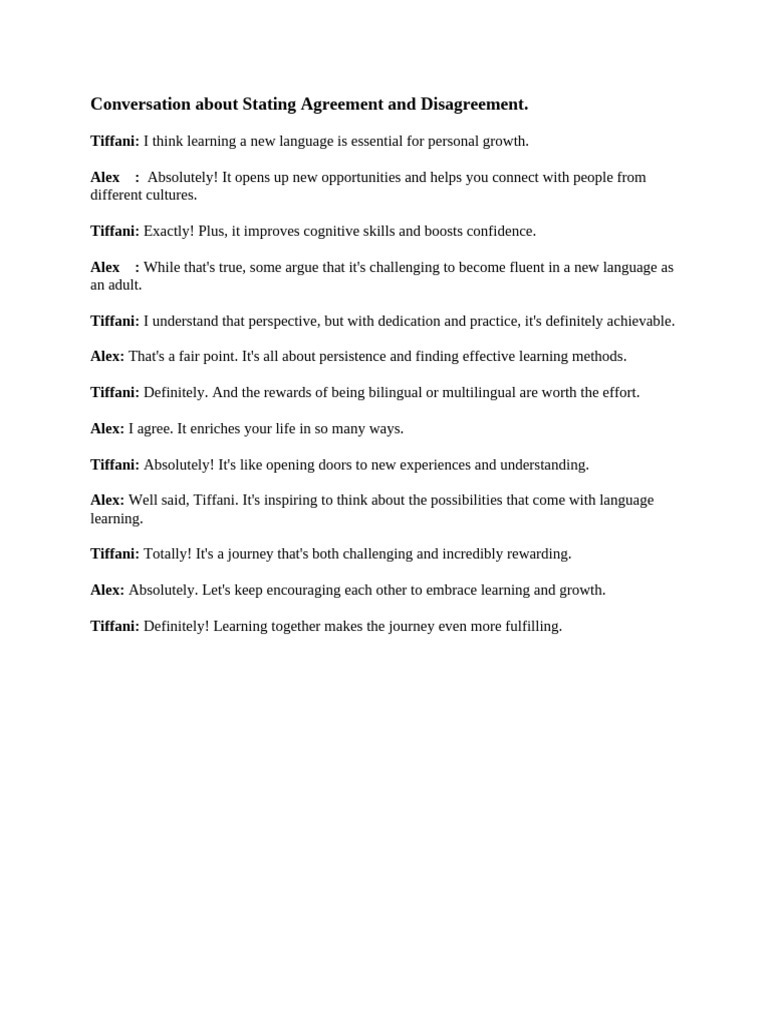 Conversation about Stating Agreement and Disagreement.

Tiffani: I think learning a new language is essential for personal growth.

Alex : Absolutely! It opens up new opportunities and helps you connect with people from different cultures.

Tiffani: Exactly! Plus, it improves cognitive skills and boosts confidence.

Alex : While that's true, some argue that it's challenging to become fluent in a new language as an adult.

Tiffani: I understand that perspective, but with dedication and practice, it's definitely achievable.

Alex: That's a fair point. It's all about persistence and finding effective learning methods.

Tiffani: Definitely. And the rewards of being bilingual or multilingual are worth the effort.

Alex: I agree. It enriches your life in so many ways.

Tiffani: Absolutely! It's like opening doors to new experiences and understanding.

Alex: Well said, Tiffani. It's inspiring to think about the possibilities that come with language learning.

Tiffani: Totally! It's a journey that's both challenging and incredibly rewarding.

Alex: Absolutely. Let's keep encouraging each other to embrace learning and growth.

Tiffani: Definitely! Learning together makes the journey even more fulfilling.